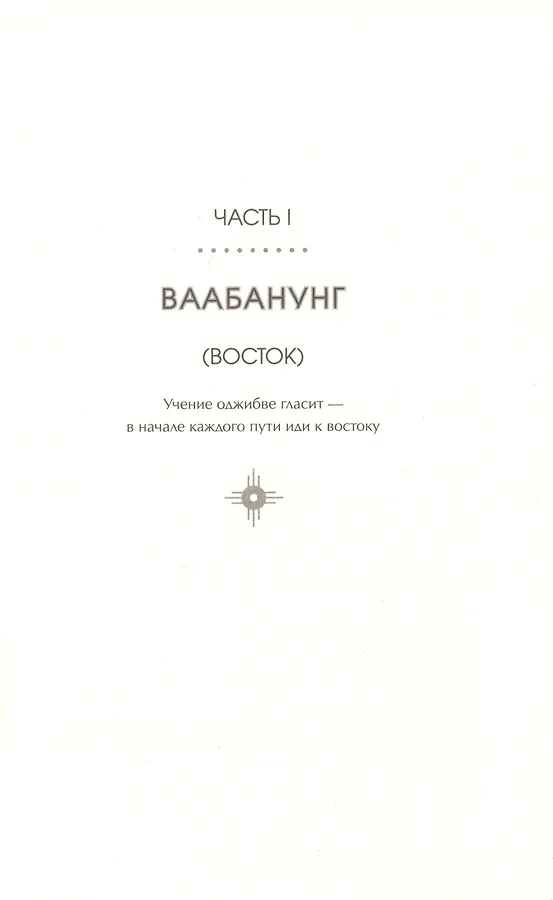 ЧАСТЬ I

ВААБАНУНГ

(ВОСТОК)

Учение оджибве гласит — в начале каждого пути иди к востоку